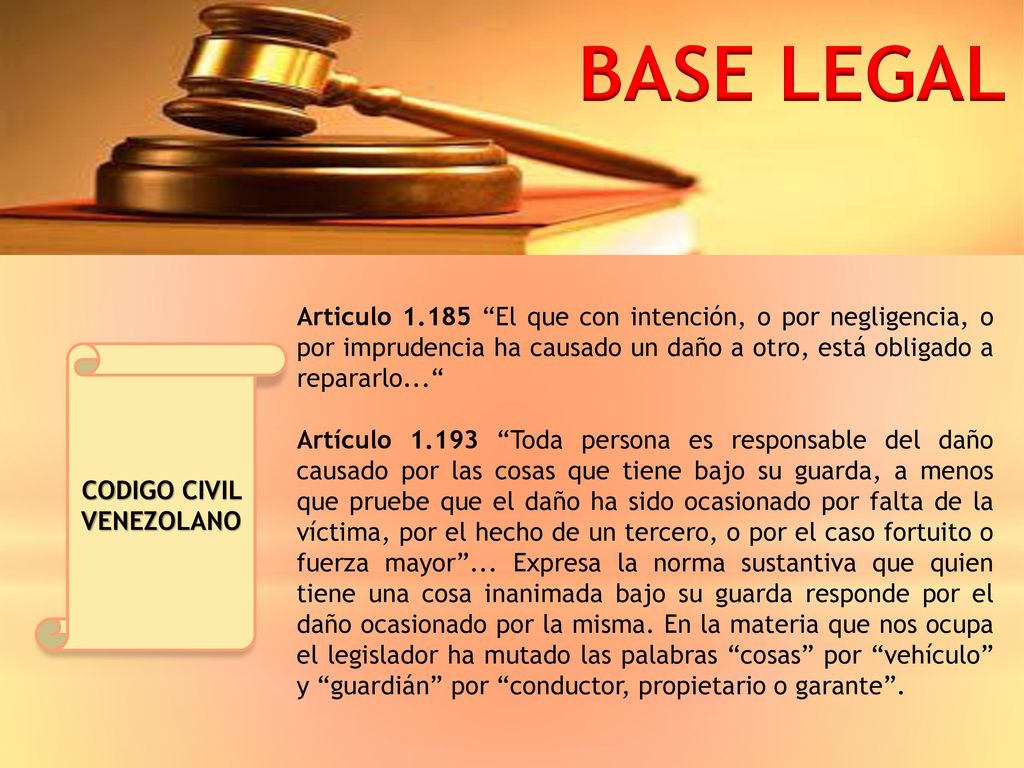 BASE LEGAL

CODIGO CIVIL VENEZOLANO

Articulo 1.185 “El que con intención, o por negligencia, o por imprudencia ha causado un daño a otro, está obligado a repararlo...“

Artículo 1.193 “Toda persona es responsable del daño causado por las cosas que tiene bajo su guarda, a menos que pruebe que el daño ha sido ocasionado por falta de la víctima, por el hecho de un tercero, o por el caso fortuito o fuerza mayor”... Expresa la norma sustantiva que quien tiene una cosa inanimada bajo su guarda responde por el daño ocasionado por la misma. En la materia que nos ocupa el legislador ha mutado las palabras “cosas” por “vehículo” y “guardián” por “conductor, propietario o garante”.